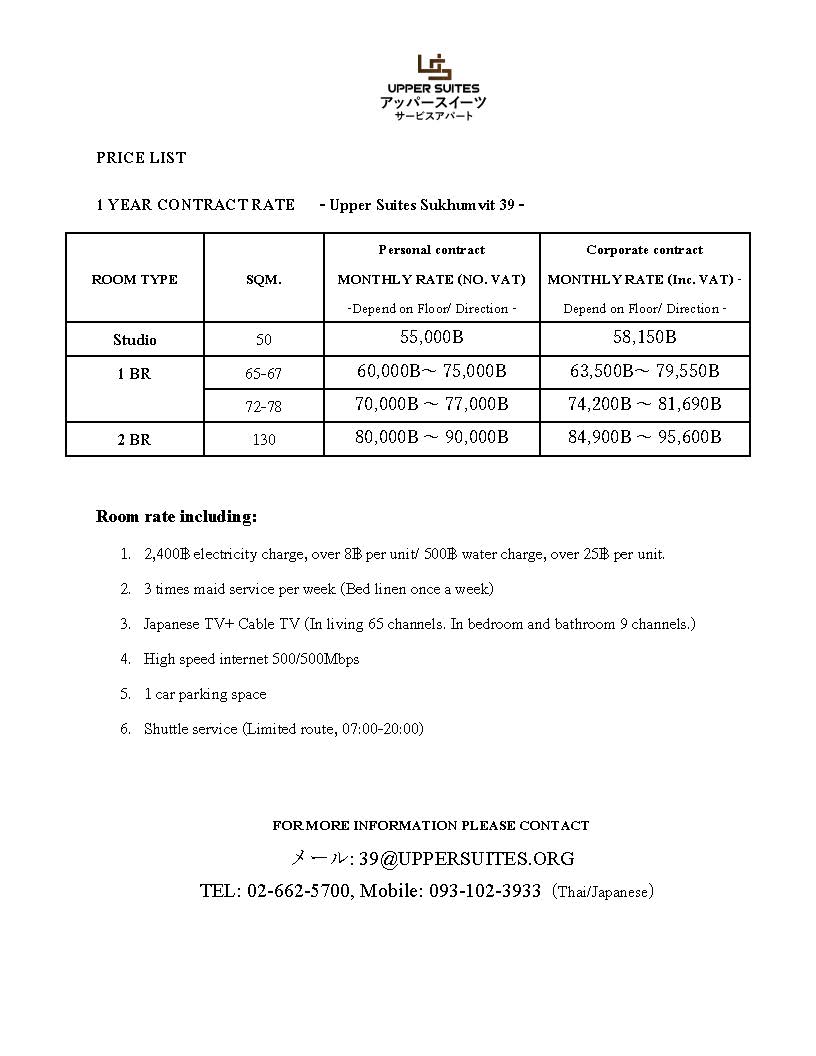 UPPER SUITES
アッパースイーツ
サービスアパート

PRICE LIST

1 YEAR CONTRACT RATE - Upper Suites Sukhumvit 39 -

| ROOM TYPE | SQM. | Personal contract MONTHLY RATE (NO. VAT) -Depend on Floor/ Direction - | Corporate contract MONTHLY RATE (Inc. VAT) - Depend on Floor/ Direction - |
|---|---|---|---|
| Studio | 50 | 55,000B | 58,150B |
| 1 BR | 65-67 | 60,000B～ 75,000B | 63,500B～ 79,550B |
| | 72-78 | 70,000B ～ 77,000B | 74,200B ～ 81,690B |
| 2 BR | 130 | 80,000B ～ 90,000B | 84,900B ～ 95,600B |

Room rate including:

1. 2,400฿ electricity charge, over 8฿ per unit/ 500฿ water charge, over 25฿ per unit.
2. 3 times maid service per week (Bed linen once a week)
3. Japanese TV+ Cable TV (In living 65 channels. In bedroom and bathroom 9 channels.)
4. High speed internet 500/500Mbps
5. 1 car parking space
6. Shuttle service (Limited route, 07:00-20:00)

FOR MORE INFORMATION PLEASE CONTACT
メール: 39@UPPERSUITES.ORG
TEL: 02-662-5700, Mobile: 093-102-3933 (Thai/Japanese)